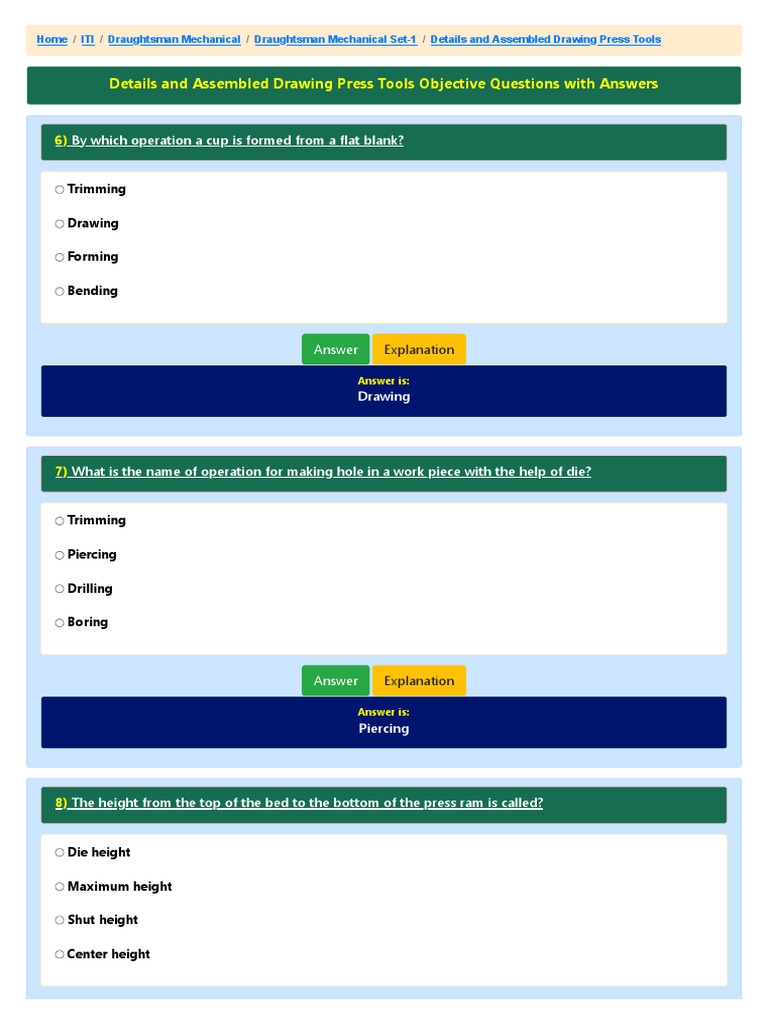 Home / ITI / Draughtsman Mechanical / Draughtsman Mechanical Set-1 / Details and Assembled Drawing Press Tools

Details and Assembled Drawing Press Tools Objective Questions with Answers

6) By which operation a cup is formed from a flat blank?

○ Trimming

○ Drawing

○ Forming

○ Bending

Answer Explanation

Answer is:
Drawing

7) What is the name of operation for making hole in a work piece with the help of die?

○ Trimming

○ Piercing

○ Drilling

○ Boring

Answer Explanation

Answer is:
Piercing

8) The height from the top of the bed to the bottom of the press ram is called?

○ Die height

○ Maximum height

○ Shut height

○ Center height